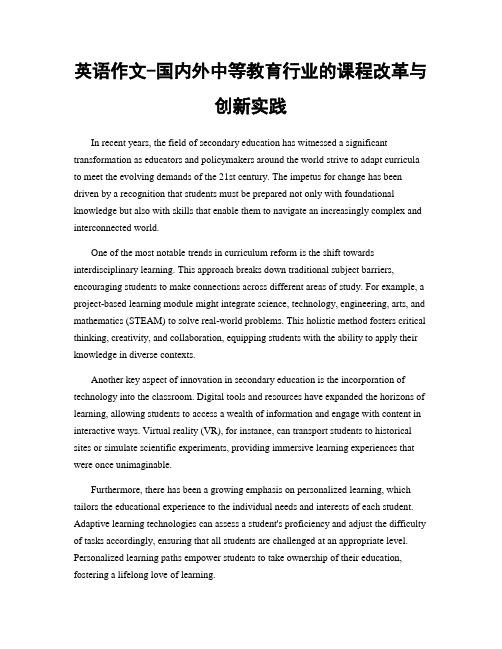 英语作文-国内外中等教育行业的课程改革与创新实践

In recent years, the field of secondary education has witnessed a significant transformation as educators and policymakers around the world strive to adapt curricula to meet the evolving demands of the 21st century. The impetus for change has been driven by a recognition that students must be prepared not only with foundational knowledge but also with skills that enable them to navigate an increasingly complex and interconnected world.

One of the most notable trends in curriculum reform is the shift towards interdisciplinary learning. This approach breaks down traditional subject barriers, encouraging students to make connections across different areas of study. For example, a project-based learning module might integrate science, technology, engineering, arts, and mathematics (STEAM) to solve real-world problems. This holistic method fosters critical thinking, creativity, and collaboration, equipping students with the ability to apply their knowledge in diverse contexts.

Another key aspect of innovation in secondary education is the incorporation of technology into the classroom. Digital tools and resources have expanded the horizons of learning, allowing students to access a wealth of information and engage with content in interactive ways. Virtual reality (VR), for instance, can transport students to historical sites or simulate scientific experiments, providing immersive learning experiences that were once unimaginable.

Furthermore, there has been a growing emphasis on personalized learning, which tailors the educational experience to the individual needs and interests of each student. Adaptive learning technologies can assess a student's proficiency and adjust the difficulty of tasks accordingly, ensuring that all students are challenged at an appropriate level. Personalized learning paths empower students to take ownership of their education, fostering a lifelong love of learning.